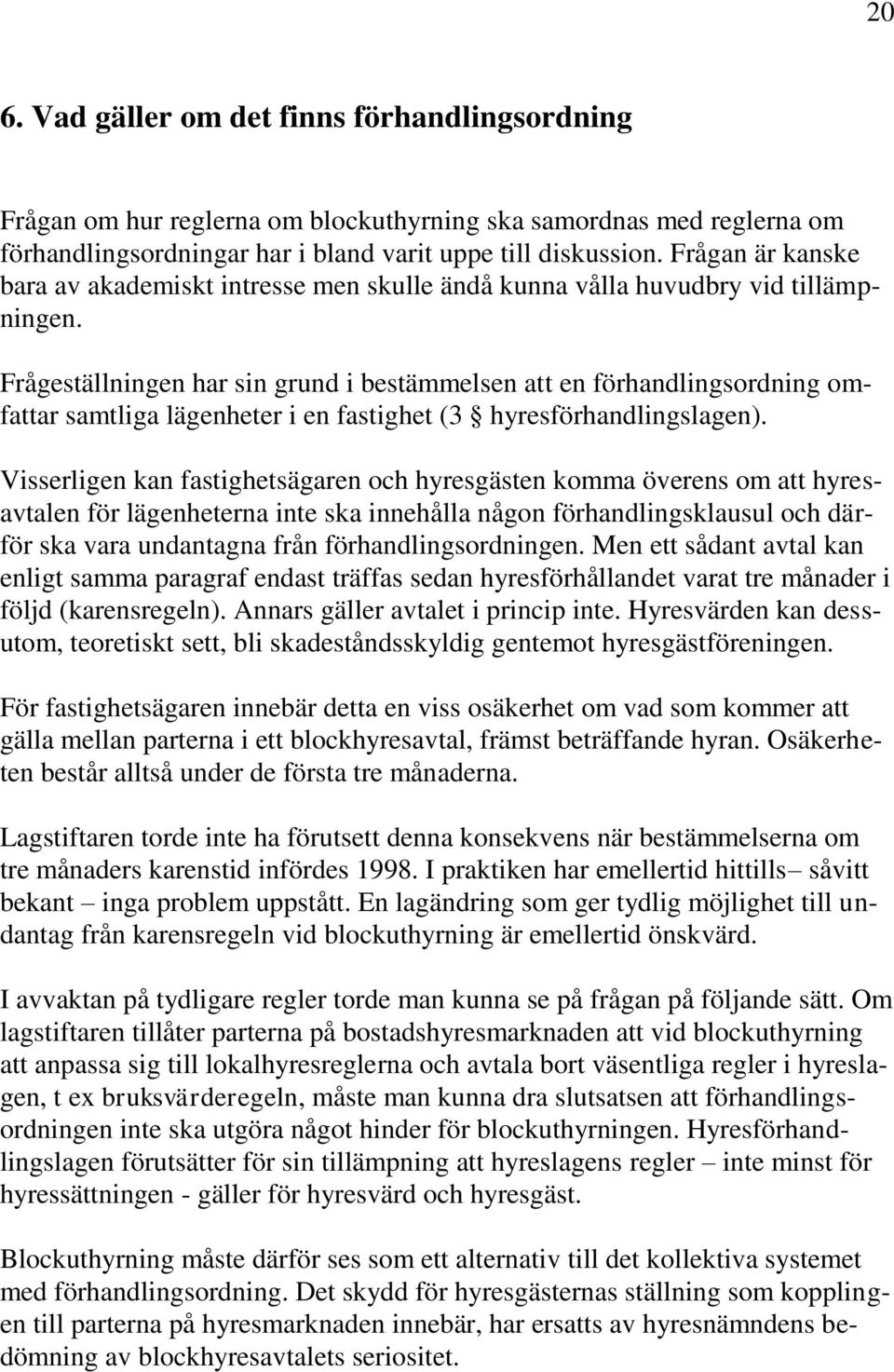 20

6. Vad gäller om det finns förhandlingsordning

Frågan om hur reglerna om blockuthyrning ska samordnas med reglerna om förhandlingsordningar har i bland varit uppe till diskussion. Frågan är kanske bara av akademiskt intresse men skulle ändå kunna vålla huvudbry vid tillämpningen.

Frågeställningen har sin grund i bestämmelsen att en förhandlingsordning omfattar samtliga lägenheter i en fastighet (3 § hyresförhandlingslagen).

Visserligen kan fastighetsägaren och hyresgästen komma överens om att hyresavtalen för lägenheterna inte ska innehålla någon förhandlingsklausul och därför ska vara undantagna från förhandlingsordningen. Men ett sådant avtal kan enligt samma paragraf endast träffas sedan hyresförhållandet varat tre månader i följd (karensregeln). Annars gäller avtalet i princip inte. Hyresvärden kan dessutom, teoretiskt sett, bli skadeståndsskyldig gentemot hyresgästföreningen.

För fastighetsägaren innebär detta en viss osäkerhet om vad som kommer att gälla mellan parterna i ett blockhyresavtal, främst beträffande hyran. Osäkerheten består alltså under de första tre månaderna.

Lagstiftaren torde inte ha förutsett denna konsekvens när bestämmelserna om tre månaders karenstid infördes 1998. I praktiken har emellertid hittills– såvitt bekant – inga problem uppstått. En lagändring som ger tydlig möjlighet till undantag från karensregeln vid blockuthyrning är emellertid önskvärd.

I avvaktan på tydligare regler torde man kunna se på frågan på följande sätt. Om lagstiftaren tillåter parterna på bostadshyresmarknaden att vid blockuthyrning att anpassa sig till lokalhyresreglerna och avtala bort väsentliga regler i hyreslagen, t ex bruksvärderegeln, måste man kunna dra slutsatsen att förhandlingsordningen inte ska utgöra något hinder för blockuthyrningen. Hyresförhandlingslagen förutsätter för sin tillämpning att hyreslagens regler – inte minst för hyressättningen - gäller för hyresvärd och hyresgäst.

Blockuthyrning måste därför ses som ett alternativ till det kollektiva systemet med förhandlingsordning. Det skydd för hyresgästernas ställning som kopplingen till parterna på hyresmarknaden innebär, har ersatts av hyresnämndens bedömning av blockhyresavtalets seriositet.